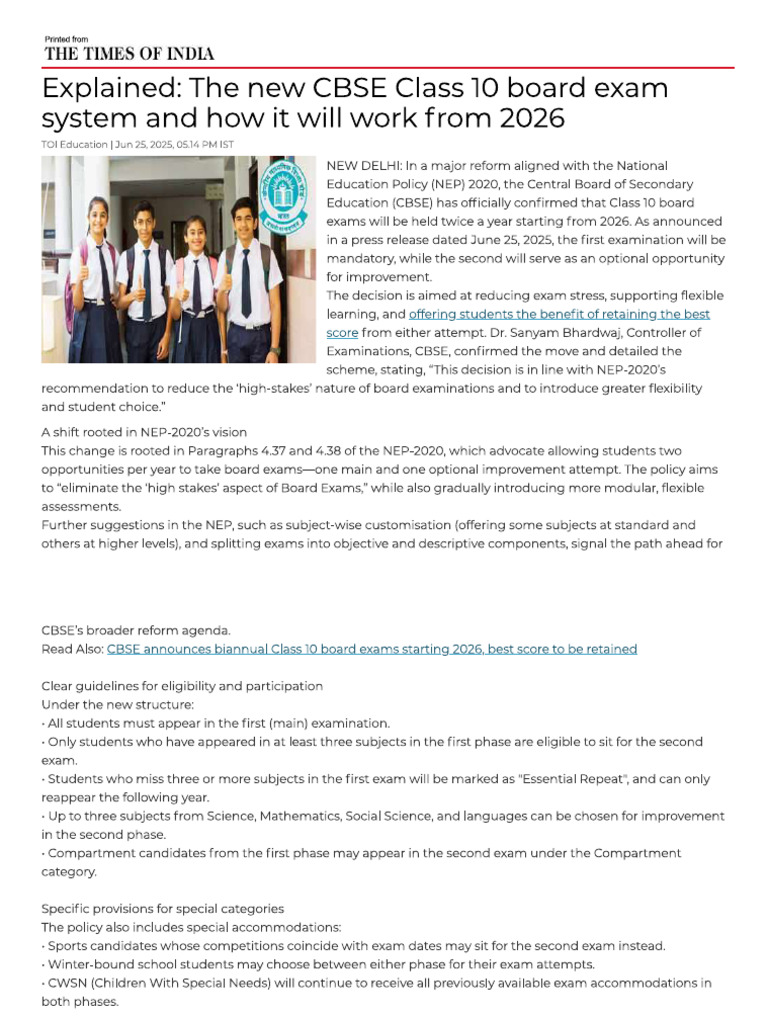 Printed from
THE TIMES OF INDIA

Explained: The new CBSE Class 10 board exam system and how it will work from 2026

TOI Education | Jun 25, 2025, 05.14 PM IST

NEW DELHI: In a major reform aligned with the National Education Policy (NEP) 2020, the Central Board of Secondary Education (CBSE) has officially confirmed that Class 10 board exams will be held twice a year starting from 2026. As announced in a press release dated June 25, 2025, the first examination will be mandatory, while the second will serve as an optional opportunity for improvement.

The decision is aimed at reducing exam stress, supporting flexible learning, and offering students the benefit of retaining the best score from either attempt. Dr. Sanyam Bhardwaj, Controller of Examinations, CBSE, confirmed the move and detailed the scheme, stating, "This decision is in line with NEP-2020's recommendation to reduce the 'high-stakes' nature of board examinations and to introduce greater flexibility and student choice."

A shift rooted in NEP-2020's vision
This change is rooted in Paragraphs 4.37 and 4.38 of the NEP-2020, which advocate allowing students two opportunities per year to take board exams—one main and one optional improvement attempt. The policy aims to "eliminate the 'high stakes' aspect of Board Exams," while also gradually introducing more modular, flexible assessments.
Further suggestions in the NEP, such as subject-wise customisation (offering some subjects at standard and others at higher levels), and splitting exams into objective and descriptive components, signal the path ahead for

CBSE's broader reform agenda.
Read Also: CBSE announces biannual Class 10 board exams starting 2026, best score to be retained

Clear guidelines for eligibility and participation
Under the new structure:
• All students must appear in the first (main) examination.
• Only students who have appeared in at least three subjects in the first phase are eligible to sit for the second exam.
• Students who miss three or more subjects in the first exam will be marked as "Essential Repeat", and can only reappear the following year.
• Up to three subjects from Science, Mathematics, Social Science, and languages can be chosen for improvement in the second phase.
• Compartment candidates from the first phase may appear in the second exam under the Compartment category.

Specific provisions for special categories
The policy also includes special accommodations:
• Sports candidates whose competitions coincide with exam dates may sit for the second exam instead.
• Winter-bound school students may choose between either phase for their exam attempts.
• CWSN (Children With Special Needs) will continue to receive all previously available exam accommodations in both phases.